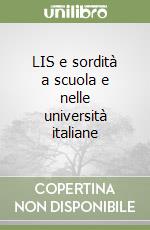 unilibro

LIS e sordità a scuola e nelle università italiane

COPERTINA NON DISPONIBILE